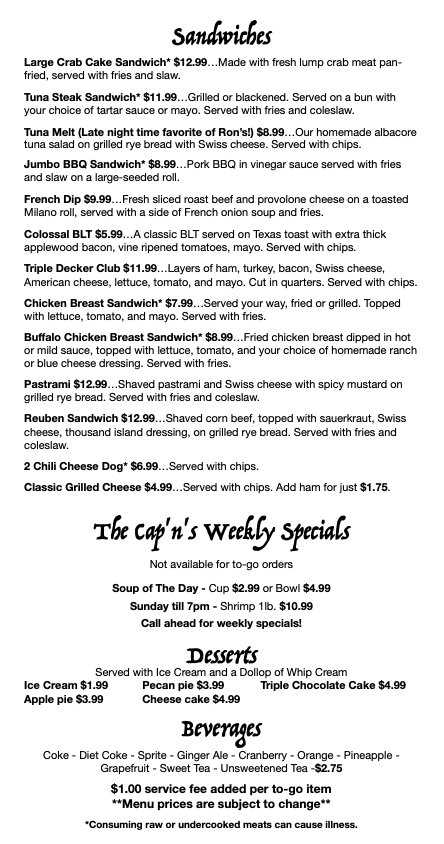 Sandwiches

Large Crab Cake Sandwich* $12.99…Made with fresh lump crab meat pan-fried, served with fries and slaw.

Tuna Steak Sandwich* $11.99…Grilled or blackened. Served on a bun with your choice of tartar sauce or mayo. Served with fries and coleslaw.

Tuna Melt (Late night time favorite of Ron's!) $8.99…Our homemade albacore tuna salad on grilled rye bread with Swiss cheese. Served with chips.

Jumbo BBQ Sandwich* $8.99…Pork BBQ in vinegar sauce served with fries and slaw on a large-seeded roll.

French Dip $9.99…Fresh sliced roast beef and provolone cheese on a toasted Milano roll, served with a side of French onion soup and fries.

Colossal BLT $5.99…A classic BLT served on Texas toast with extra thick applewood bacon, vine ripened tomatoes, mayo. Served with chips.

Triple Decker Club $11.99…Layers of ham, turkey, bacon, Swiss cheese, American cheese, lettuce, tomato, and mayo. Cut in quarters. Served with chips.

Chicken Breast Sandwich* $7.99…Served your way, fried or grilled. Topped with lettuce, tomato, and mayo. Served with fries.

Buffalo Chicken Breast Sandwich* $8.99…Fried chicken breast dipped in hot or mild sauce, topped with lettuce, tomato, and your choice of homemade ranch or blue cheese dressing. Served with fries.

Pastrami $12.99…Shaved pastrami and Swiss cheese with spicy mustard on grilled rye bread. Served with fries and coleslaw.

Reuben Sandwich $12.99…Shaved corn beef, topped with sauerkraut, Swiss cheese, thousand island dressing, on grilled rye bread. Served with fries and coleslaw.

2 Chili Cheese Dog* $6.99…Served with chips.

Classic Grilled Cheese $4.99…Served with chips. Add ham for just $1.75.

The Cap'n's Weekly Specials

Not available for to-go orders

Soup of The Day - Cup $2.99 or Bowl $4.99
Sunday till 7pm - Shrimp 1lb. $10.99
Call ahead for weekly specials!

Desserts

Served with Ice Cream and a Dollop of Whip Cream
Ice Cream $1.99
Apple pie $3.99
Pecan pie $3.99
Cheese cake $4.99
Triple Chocolate Cake $4.99

Beverages

Coke - Diet Coke - Sprite - Ginger Ale - Cranberry - Orange - Pineapple - Grapefruit - Sweet Tea - Unsweetened Tea -$2.75

$1.00 service fee added per to-go item
**Menu prices are subject to change**

*Consuming raw or undercooked meats can cause illness.